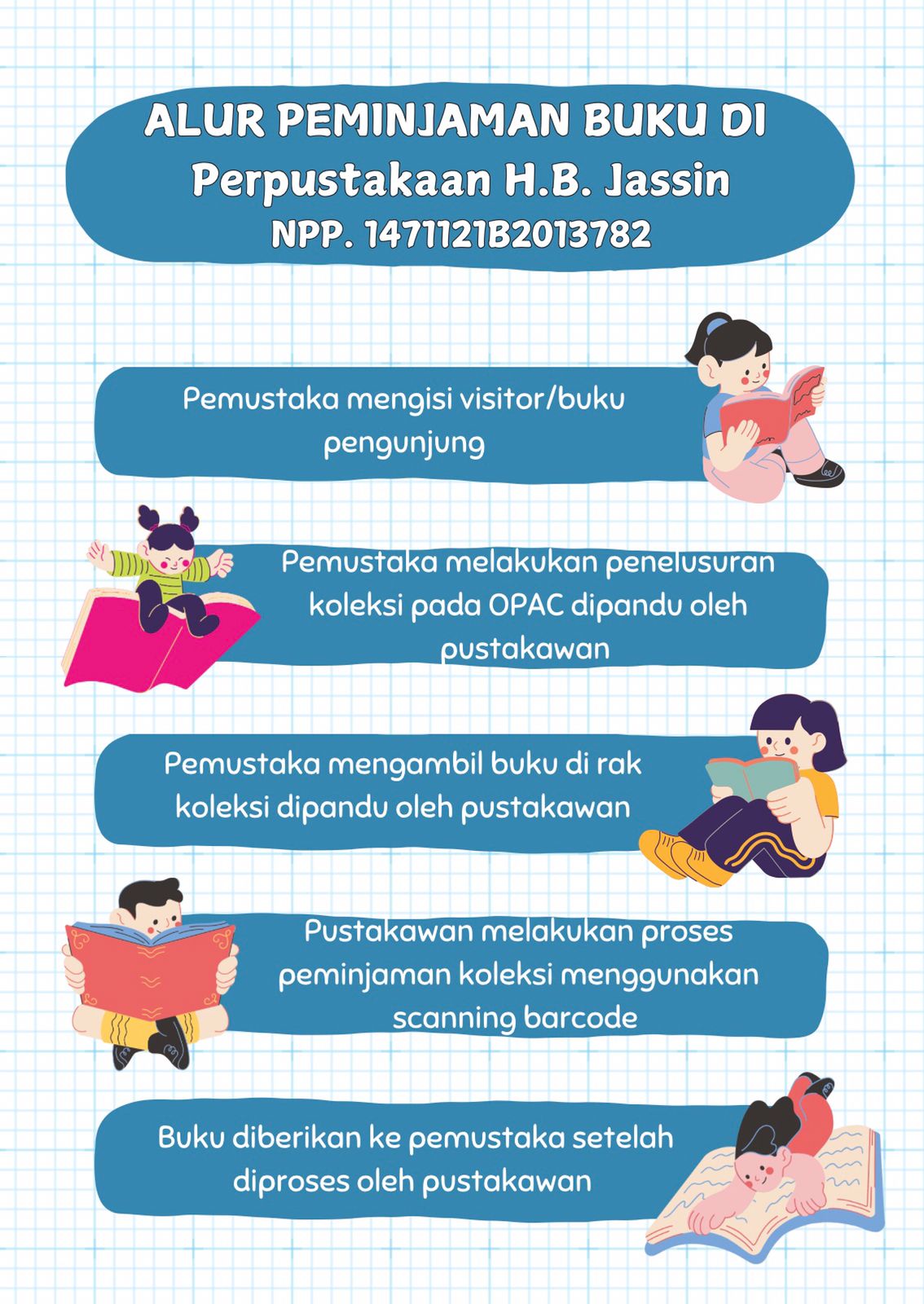 ALUR PEMINJAMAN BUKU DI
Perpustakaan H.B. Jassin
NPP. 1471121B2013782

Pemustaka mengisi visitor/buku pengunjung

Pemustaka melakukan penelusuran koleksi pada OPAC dipandu oleh pustakawan

Pemustaka mengambil buku di rak koleksi dipandu oleh pustakawan

Pustakawan melakukan proses peminjaman koleksi menggunakan scanning barcode

Buku diberikan ke pemustaka setelah diproses oleh pustakawan